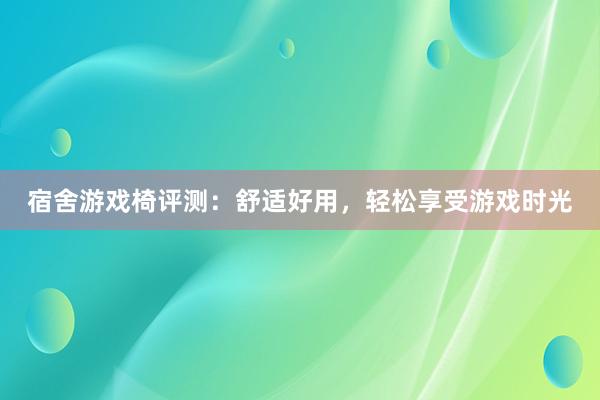 宿舍游戏椅评测：舒适好用，轻松享受游戏时光